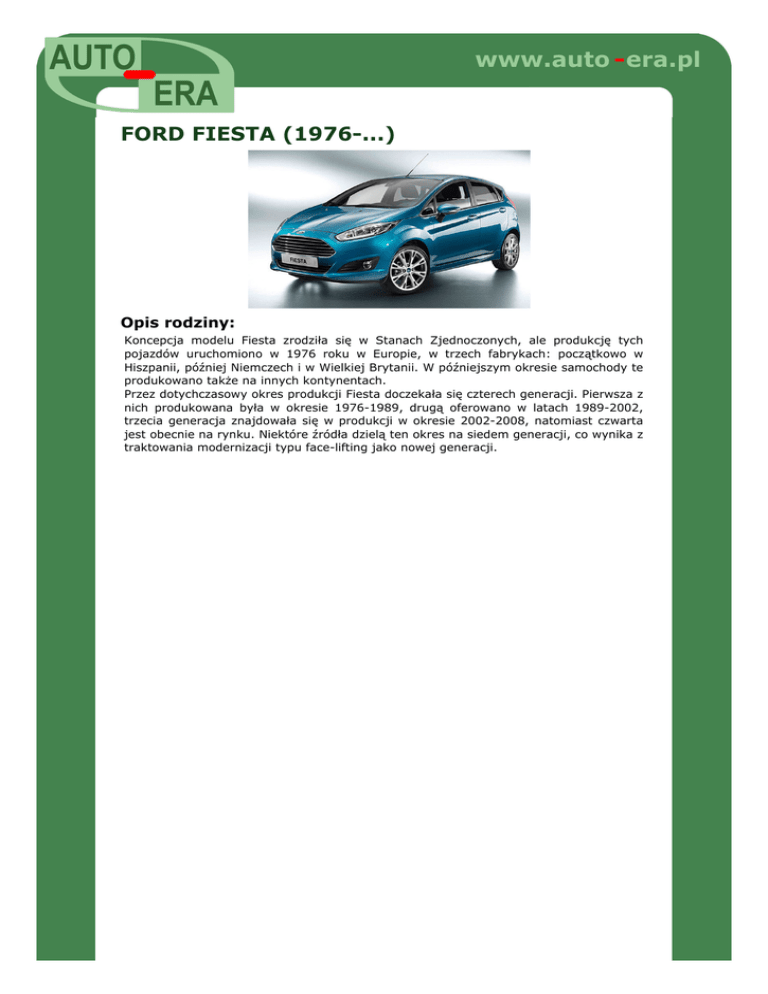 AUTO - ERA

www.auto-era.pl

FORD FIESTA (1976-...)

FIESTA

Opis rodziny:

Koncepcja modelu Fiesta zrodziła się w Stanach Zjednoczonych, ale produkcję tych pojazdów uruchomiono w 1976 roku w Europie, w trzech fabrykach: początkowo w Hiszpanii, później Niemczech i w Wielkiej Brytanii. W późniejszym okresie samochody te produkowano także na innych kontynentach.
Przez dotychczasowy okres produkcji Fiesta doczekała się czterech generacji. Pierwsza z nich produkowana była w okresie 1976-1989, drugą oferowano w latach 1989-2002, trzecia generacja znajdowała się w produkcji w okresie 2002-2008, natomiast czwarta jest obecnie na rynku. Niektóre źródła dzielą ten okres na siedem generacji, co wynika z traktowania modernizacji typu face-lifting jako nowej generacji.